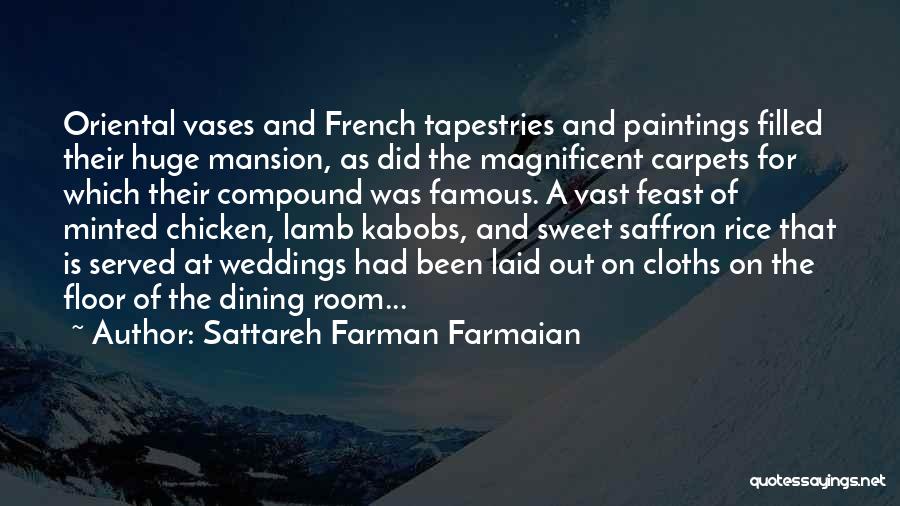 Oriental vases and French tapestries and paintings filled their huge mansion, as did the magnificent carpets for which their compound was famous. A vast feast of minted chicken, lamb kabobs, and sweet saffron rice that is served at weddings had been laid out on cloths on the floor of the dining room...

~ Author: Sattareh Farman Farmaian

quotessayings.net